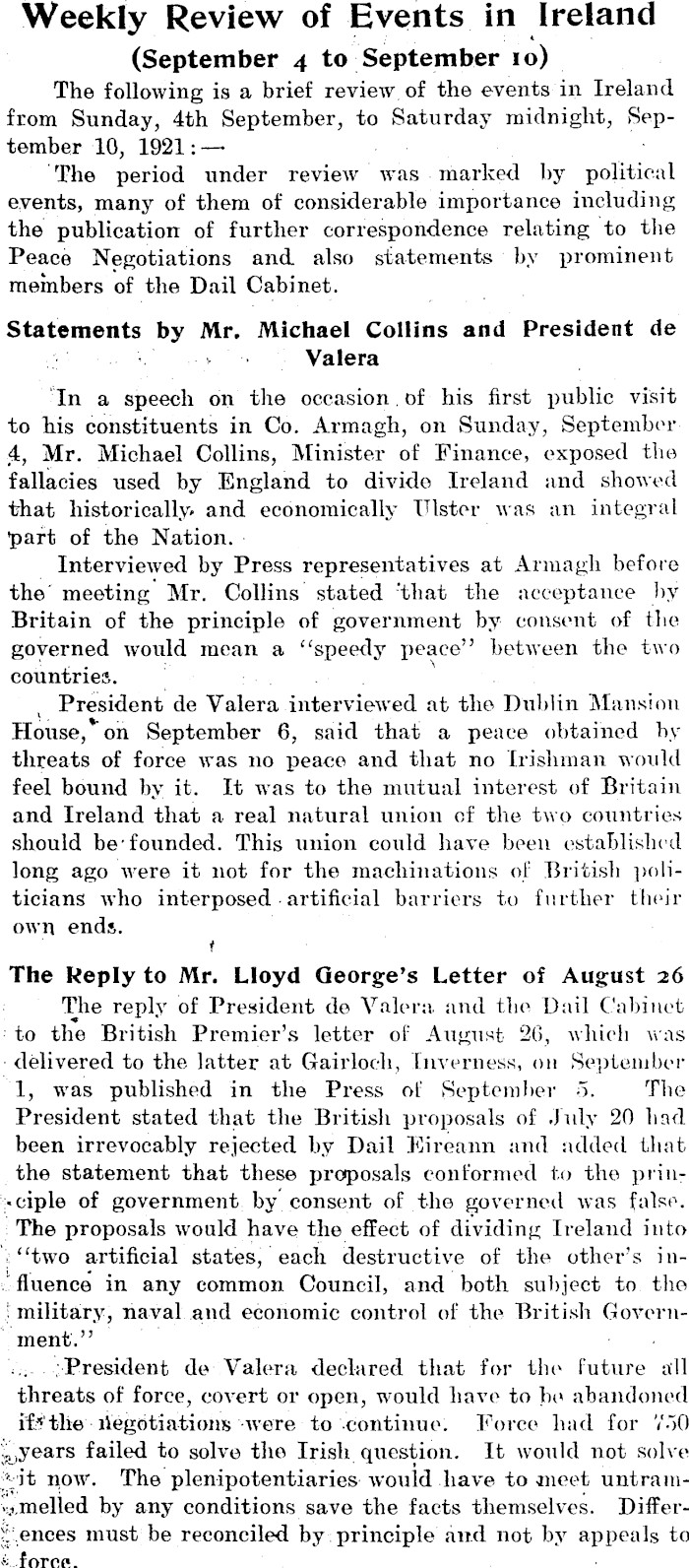 Weekly Review of Events in Ireland
(September 4 to September 10)

The following is a brief review of the events in Ireland from Sunday, 4th September, to Saturday midnight, September 10, 1921:—

The period under review was marked by political events, many of them of considerable importance including the publication of further correspondence relating to the Peace Negotiations and also statements by prominent members of the Dail Cabinet.

Statements by Mr. Michael Collins and President de Valera

In a speech on the occasion of his first public visit to his constituents in Co. Armagh, on Sunday, September 4, Mr. Michael Collins, Minister of Finance, exposed the fallacies used by England to divide Ireland and showed that historically and economically Ulster was an integral part of the Nation.

Interviewed by Press representatives at Armagh before the meeting Mr. Collins stated that the acceptance by Britain of the principle of government by consent of the governed would mean a "speedy peace" between the two countries.

President de Valera interviewed at the Dublin Mansion House, on September 6, said that a peace obtained by threats of force was no peace and that no Irishman would feel bound by it. It was to the mutual interest of Britain and Ireland that a real natural union of the two countries should be founded. This union could have been established long ago were it not for the machinations of British politicians who interposed artificial barriers to further their own ends.

The Reply to Mr. Lloyd George's Letter of August 26

The reply of President de Valera and the Dail Cabinet to the British Premier's letter of August 26, which was delivered to the latter at Gairloch, Inverness, on September 1, was published in the Press of September 5. The President stated that the British proposals of July 20 had been irrevocably rejected by Dail Eireann and added that the statement that these proposals conformed to the principle of government by consent of the governed was false. The proposals would have the effect of dividing Ireland into "two artificial states, each destructive of the other's influence in any common Council, and both subject to the military, naval and economic control of the British Government."

President de Valera declared that for the future all threats of force, covert or open, would have to be abandoned if the negotiations were to continue. Force had for 750 years failed to solve the Irish question. It would not solve it now. The plenipotentiaries would have to meet untrammelled by any conditions save the facts themselves. Differences must be reconciled by principle and not by appeals to force.